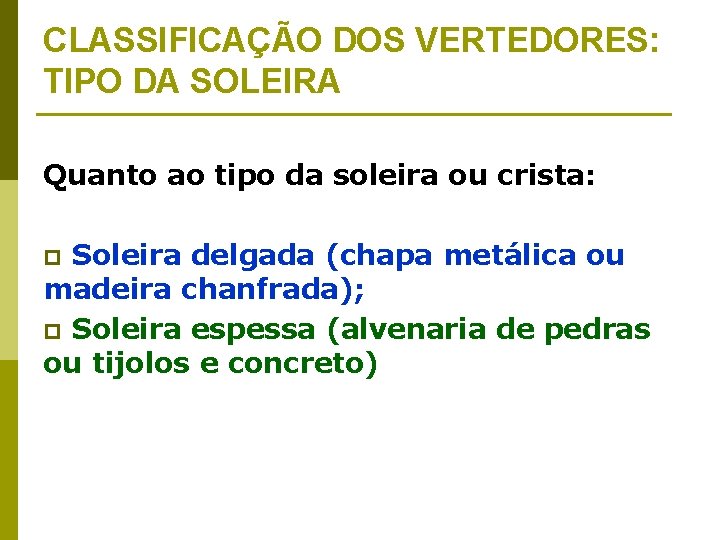 CLASSIFICAÇÃO DOS VERTEDORES: TIPO DA SOLEIRA

Quanto ao tipo da soleira ou crista:

Soleira delgada (chapa metálica ou madeira chanfrada);

Soleira espessa (alvenaria de pedras ou tijolos e concreto)